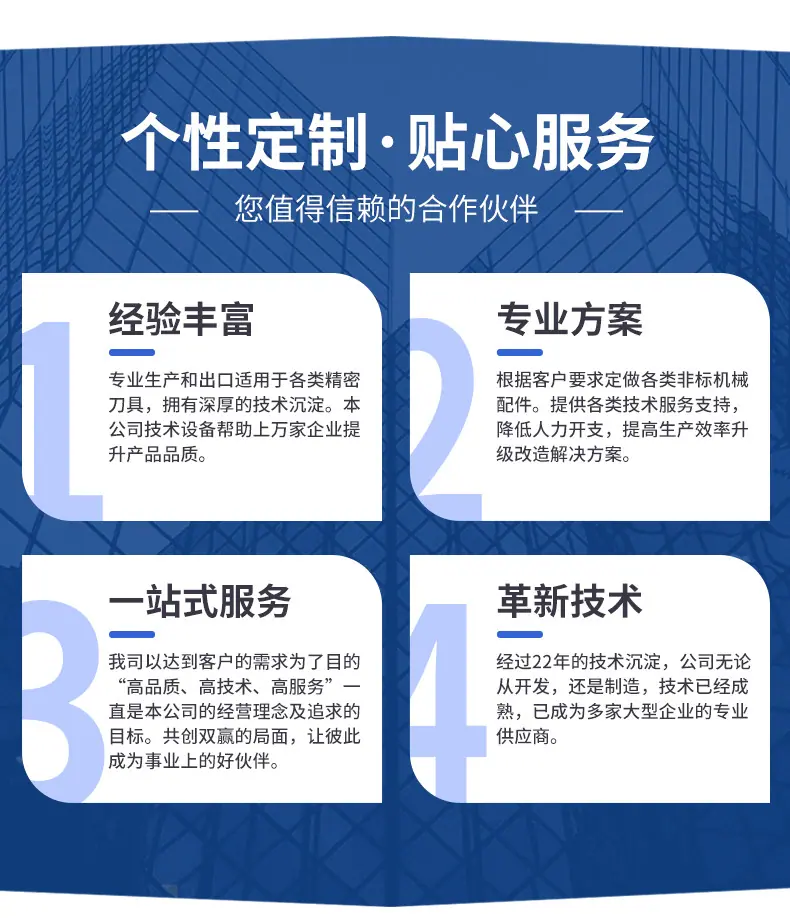 个性定制·贴心服务

— 您值得信赖的合作伙伴 —

1
经验丰富

专业生产和出口适用于各类精密刀具，拥有深厚的技术沉淀。本公司技术设备帮助上万家企业提升产品品质。

2
专业方案

根据客户要求定做各类非标机械配件。提供各类技术服务支持，降低人力开支，提高生产效率升级改造解决方案。

3
一站式服务

我司以达到客户的需求为了目的“高品质、高技术、高服务”一直是本公司的经营理念及追求的目标。共创双赢的局面，让彼此成为事业上的好伙伴。

4
革新技术

经过22年的技术沉淀，公司无论从开发，还是制造，技术已经成熟，已成为多家大型企业的专业供应商。